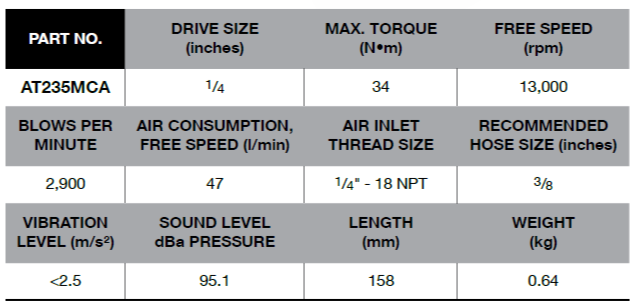 | PART NO. | DRIVE SIZE (inches) | MAX. TORQUE (N•m) | FREE SPEED (rpm) |
|---|---|---|---|
| AT235MCA | $\frac{1}{4}$ | 34 | 13,000 |
| BLOWS PER MINUTE | AIR CONSUMPTION, FREE SPEED (l/min) | AIR INLET THREAD SIZE | RECOMMENDED HOSE SIZE (inches) |
| 2,900 | 47 | $\frac{1}{4}$" - 18 NPT | $\frac{3}{8}$ |
| VIBRATION LEVEL (m/s$^2$) | SOUND LEVEL dBa PRESSURE | LENGTH (mm) | WEIGHT (kg) |
| <2.5 | 95.1 | 158 | 0.64 |